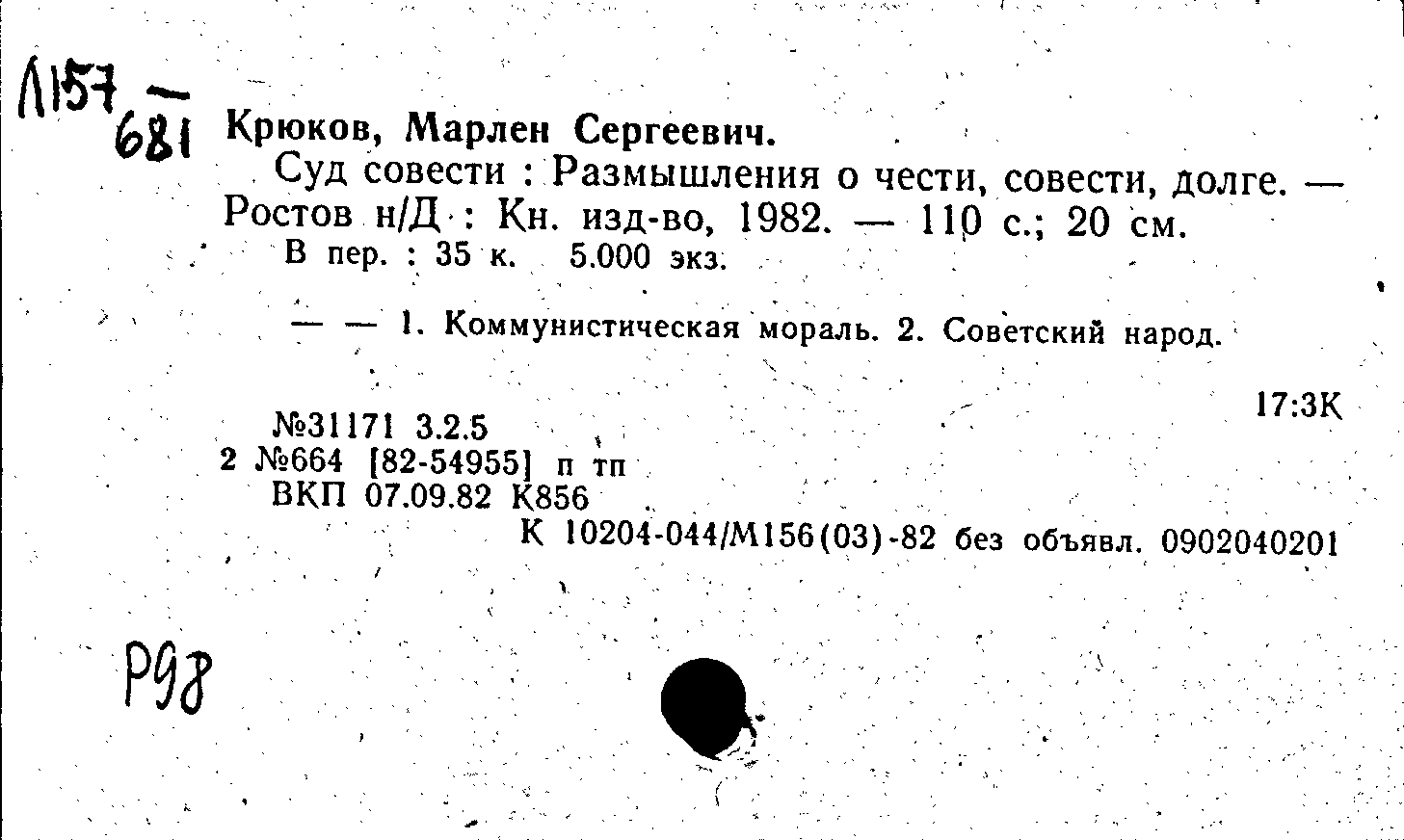 Л157 — 681

Крюков, Марлен Сергеевич.

Суд совести : Размышления о чести, совести, долге. — Ростов н/Д : Кн. изд-во, 1982. — 110 с.; 20 см.

В пер. : 35 к. 5.000 экз.

— — 1. Коммунистическая мораль. 2. Советский народ.

17:3К

№31171 3.2.5
2 №664 [82-54955] п тп
ВКП 07.09.82 К856
К 10204-044/М156(03)-82 без объявл. 0902040201

Р98